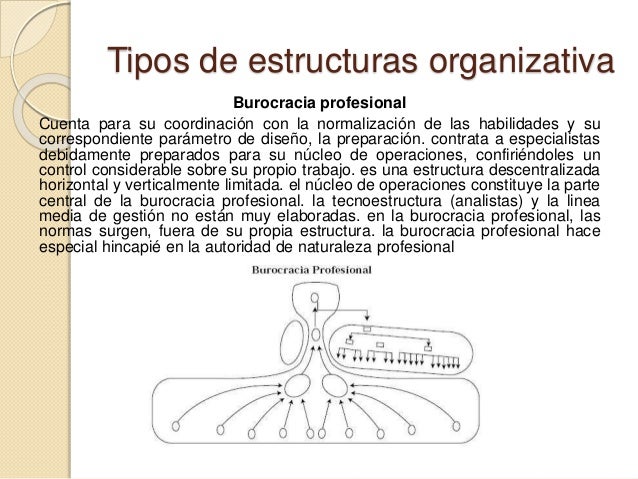 Tipos de estructuras organizativa

Burocracia profesional

Cuenta para su coordinación con la normalización de las habilidades y su correspondiente parámetro de diseño, la preparación. contrata a especialistas debidamente preparados para su núcleo de operaciones, confiriéndoles un control considerable sobre su propio trabajo. es una estructura descentralizada horizontal y verticalmente limitada. el núcleo de operaciones constituye la parte central de la burocracia profesional. la tecnoestructura (analistas) y la linea media de gestión no están muy elaboradas. en la burocracia profesional, las normas surgen, fuera de su propia estructura. la burocracia profesional hace especial hincapié en la autoridad de naturaleza profesional

Burocracia Profesional